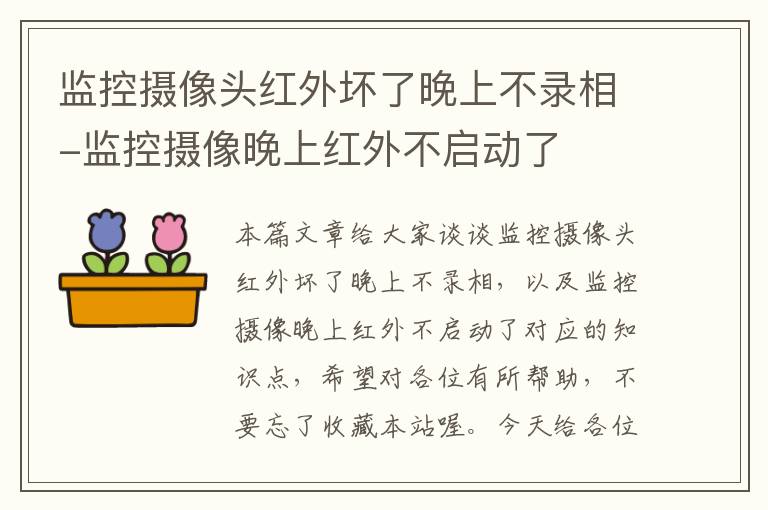 监控摄像头红外坏了晚上不录相-监控摄像晚上红外不启动了

本篇文章给大家谈谈监控摄像头红外坏了晚上不录相，以及监控摄像晚上红外不启动了对应的知识点，希望对各位有所帮助，不要忘了收藏本站喔。今天给各位